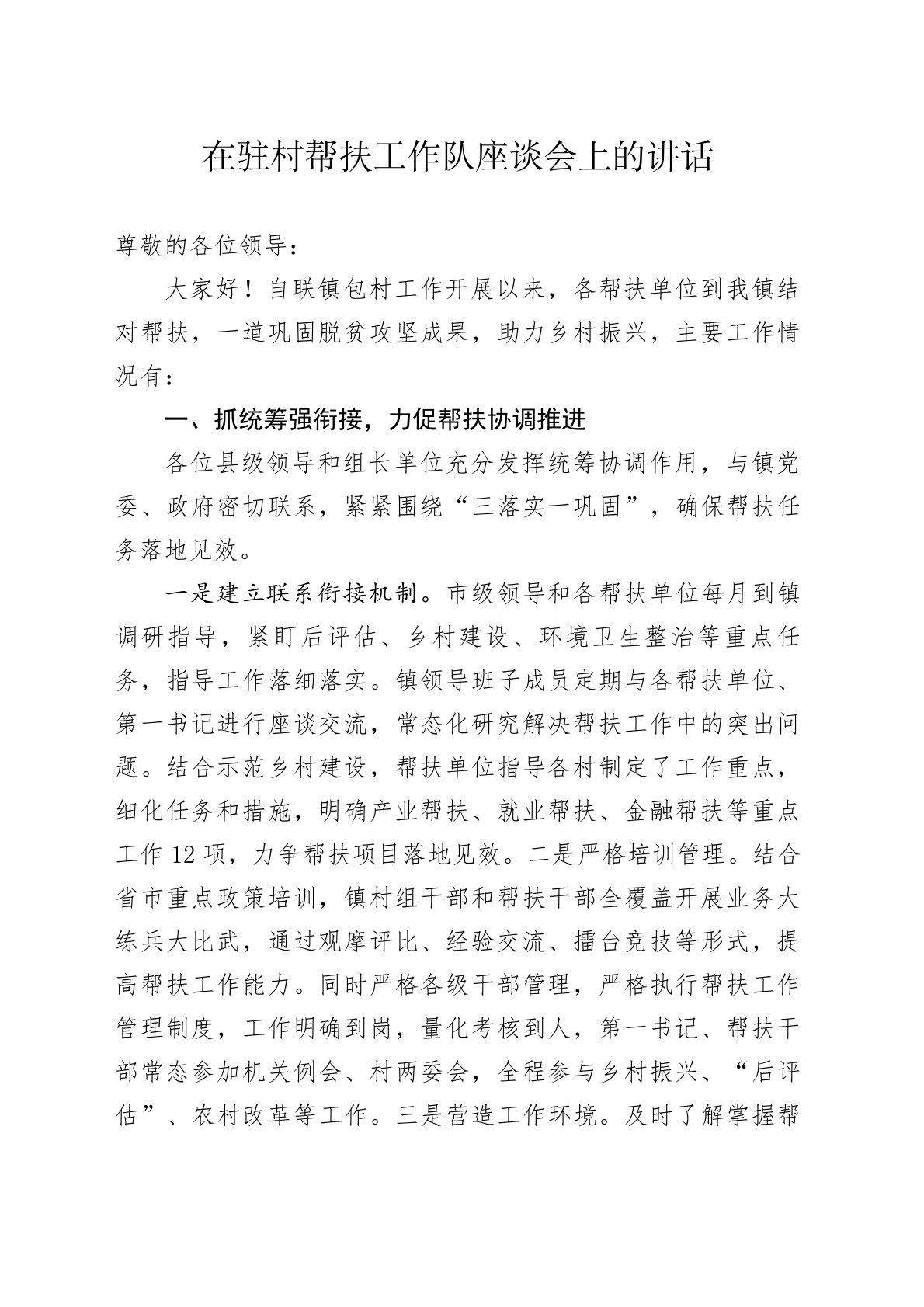 在驻村帮扶工作队座谈会上的讲话

尊敬的各位领导：

大家好！自联镇包村工作开展以来，各帮扶单位到我镇结对帮扶，一道巩固脱贫攻坚成果，助力乡村振兴，主要工作情况有：

一、抓统筹强衔接，力促帮扶协调推进

各位县级领导和组长单位充分发挥统筹协调作用，与镇党委、政府密切联系，紧紧围绕“三落实一巩固”，确保帮扶任务落地见效。

一是建立联系衔接机制。市级领导和各帮扶单位每月到镇调研指导，紧盯后评估、乡村建设、环境卫生整治等重点任务，指导工作落细落实。镇领导班子成员定期与各帮扶单位、第一书记进行座谈交流，常态化研究解决帮扶工作中的突出问题。结合示范乡村建设，帮扶单位指导各村制定了工作重点，细化任务和措施，明确产业帮扶、就业帮扶、金融帮扶等重点工作12项，力争帮扶项目落地见效。二是严格培训管理。结合省市重点政策培训，镇村组干部和帮扶干部全覆盖开展业务大练兵大比武，通过观摩评比、经验交流、擂台竞技等形式，提高帮扶工作能力。同时严格各级干部管理，严格执行帮扶工作管理制度，工作明确到岗，量化考核到人，第一书记、帮扶干部常态参加机关例会、村两委会，全程参与乡村振兴、“后评估”、农村改革等工作。三是营造工作环境。及时了解掌握帮